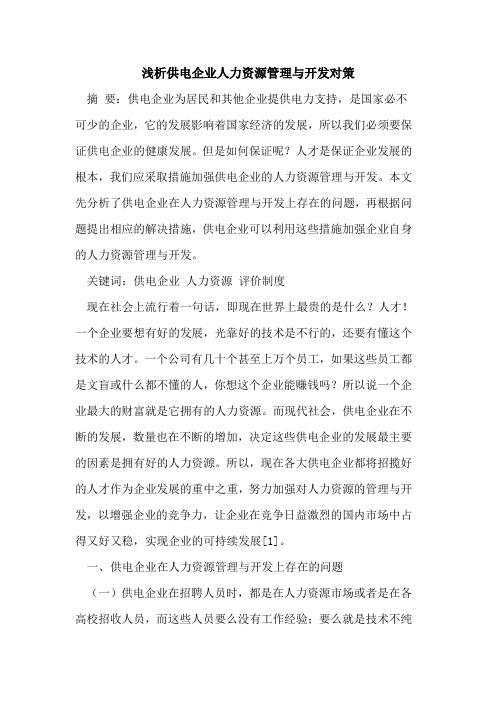 浅析供电企业人力资源管理与开发对策

摘 要：供电企业为居民和其他企业提供电力支持，是国家必不可少的企业，它的发展影响着国家经济的发展，所以我们必须要保证供电企业的健康发展。但是如何保证呢？人才是保证企业发展的根本，我们应采取措施加强供电企业的人力资源管理与开发。本文先分析了供电企业在人力资源管理与开发上存在的问题，再根据问题提出相应的解决措施，供电企业可以利用这些措施加强企业自身的人力资源管理与开发。

关键词：供电企业 人力资源 评价制度

现在社会上流行着一句话，即现在世界上最贵的是什么？人才！一个企业要想有好的发展，光靠好的技术是不行的，还要有懂这个技术的人才。一个公司有几十个甚至上万个员工，如果这些员工都是文盲或什么都不懂的人，你想这个企业能赚钱吗？所以说一个企业最大的财富就是它拥有的人力资源。而现代社会，供电企业在不断的发展，数量也在不断的增加，决定这些供电企业的发展最主要的因素是拥有好的人力资源。所以，现在各大供电企业都将招揽好的人才作为企业发展的重中之重，努力加强对人力资源的管理与开发，以增强企业的竞争力，让企业在竞争日益激烈的国内市场中占得又好又稳，实现企业的可持续发展[1]。

一、供电企业在人力资源管理与开发上存在的问题

（一）供电企业在招聘人员时，都是在人力资源市场或者是在各高校招收人员，而这些人员要么没有工作经验；要么就是技术不纯